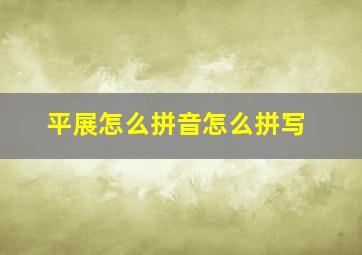 平展怎么拼音怎么拼写